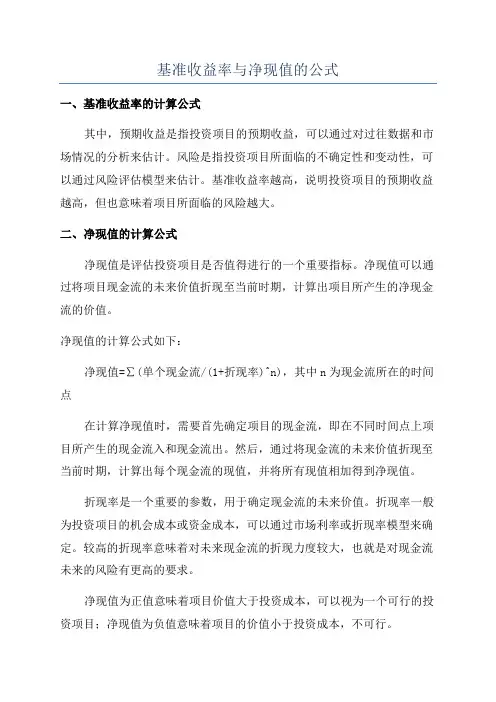 基准收益率与净现值的公式

一、基准收益率的计算公式

其中，预期收益是指投资项目的预期收益，可以通过对过往数据和市场情况的分析来估计。风险是指投资项目所面临的不确定性和变动性，可以通过风险评估模型来估计。基准收益率越高，说明投资项目的预期收益越高，但也意味着项目所面临的风险越大。

二、净现值的计算公式

净现值是评估投资项目是否值得进行的一个重要指标。净现值可以通过将项目现金流的未来价值折现至当前时期，计算出项目所产生的净现金流的价值。

净现值的计算公式如下：

净现值=Σ(单个现金流/(1+折现率)^n)，其中 n 为现金流所在的时间点

在计算净现值时，需要首先确定项目的现金流，即在不同时间点上项目所产生的现金流入和现金流出。然后，通过将现金流的未来价值折现至当前时期，计算出每个现金流的现值，并将所有现值相加得到净现值。

折现率是一个重要的参数，用于确定现金流的未来价值。折现率一般为投资项目的机会成本或资金成本，可以通过市场利率或折现率模型来确定。较高的折现率意味着对未来现金流的折现力度较大，也就是对现金流未来的风险有更高的要求。

净现值为正值意味着项目价值大于投资成本，可以视为一个可行的投资项目；净现值为负值意味着项目的价值小于投资成本，不可行。